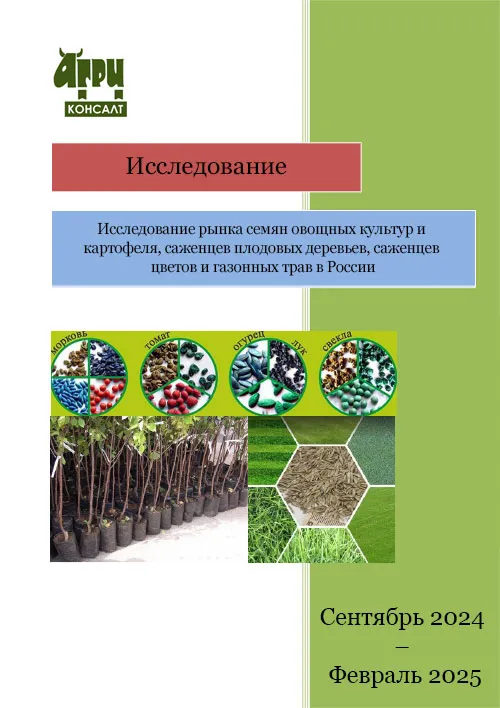 АГРИ КОНСАЛТ

Исследование

Исследование рынка семян овощных культур и картофеля, саженцев плодовых деревьев, саженцев цветов и газонных трав в России

морковь томат огурец лук свекла

Сентябрь 2024 – Февраль 2025